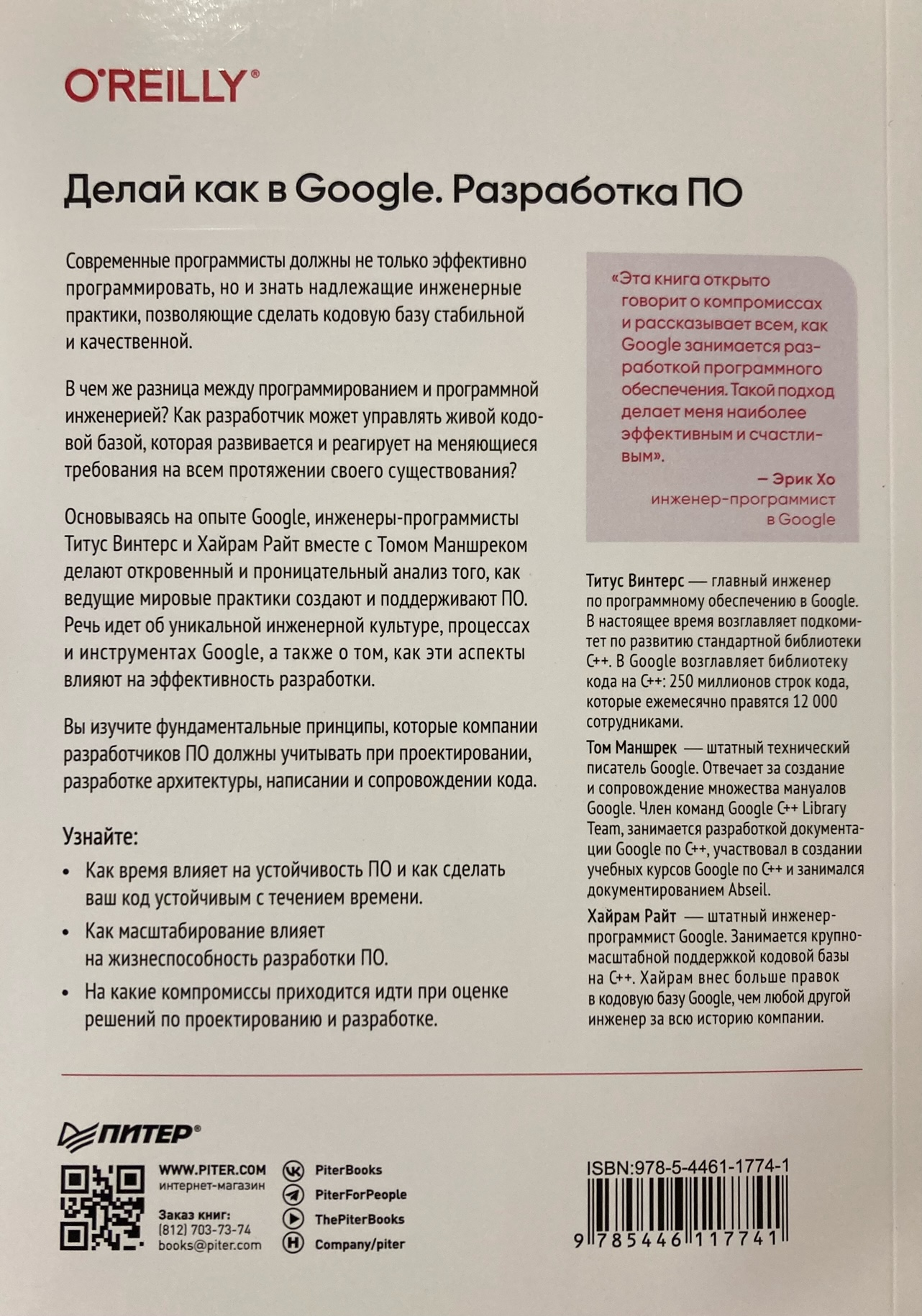 O'REILLY®

Делай как в Google. Разработка ПО

Современные программисты должны не только эффективно программировать, но и знать надлежащие инженерные практики, позволяющие сделать кодовую базу стабильной и качественной.

В чем же разница между программированием и программной инженерией? Как разработчик может управлять живой кодовой базой, которая развивается и реагирует на меняющиеся требования на всем протяжении своего существования?

Основываясь на опыте Google, инженеры-программисты Титус Винтерс и Хайрам Райт вместе с Томом Маншреком делают откровенный и проницательный анализ того, как ведущие мировые практики создают и поддерживают ПО. Речь идет об уникальной инженерной культуре, процессах и инструментах Google, а также о том, как эти аспекты влияют на эффективность разработки.

Вы изучите фундаментальные принципы, которые компании разработчиков ПО должны учитывать при проектировании, разработке архитектуры, написании и сопровождении кода.

Узнайте:

• Как время влияет на устойчивость ПО и как сделать ваш код устойчивым с течением времени.

• Как масштабирование влияет на жизнеспособность разработки ПО.

• На какие компромиссы приходится идти при оценке решений по проектированию и разработке.

«Эта книга открыто говорит о компромиссах и рассказывает всем, как Google занимается разработкой программного обеспечения. Такой подход делает меня наиболее эффективным и счастливым».

— Эрик Хо
инженер-программист в Google

Титус Винтерс — главный инженер по программному обеспечению в Google. В настоящее время возглавляет подкомитет по развитию стандартной библиотеки C++. В Google возглавляет библиотеку кода на C++: 250 миллионов строк кода, которые ежемесячно правятся 12 000 сотрудниками.

Том Маншрек — штатный технический писатель Google. Отвечает за создание и сопровождение множества мануалов Google. Член команд Google C++ Library Team, занимается разработкой документации Google по C++, участвовал в создании учебных курсов Google по C++ и занимался документированием Abseil.

Хайрам Райт — штатный инженер-программист Google. Занимается крупномасштабной поддержкой кодовой базы на C++. Хайрам внес больше правок в кодовую базу Google, чем любой другой инженер за всю историю компании.

ПИТЕР®

WWW.PITER.COM
интернет-магазин

Заказ книг:
(812) 703-73-74
books@piter.com

PiterBooks
PiterForPeople
ThePiterBooks
Company/piter

ISBN:978-5-4461-1774-1

9 785446 117741